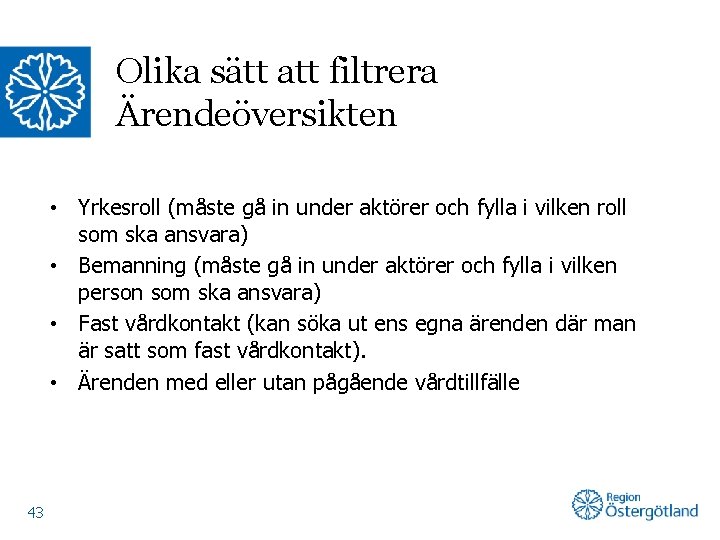 Olika sätt att filtrera Ärendeöversikten

• Yrkesroll (måste gå in under aktörer och fylla i vilken roll som ska ansvara)
• Bemanning (måste gå in under aktörer och fylla i vilken person som ska ansvara)
• Fast vårdkontakt (kan söka ut ens egna ärenden där man är satt som fast vårdkontakt).
• Ärenden med eller utan pågående vårdtillfälle

43

Region Östergötland